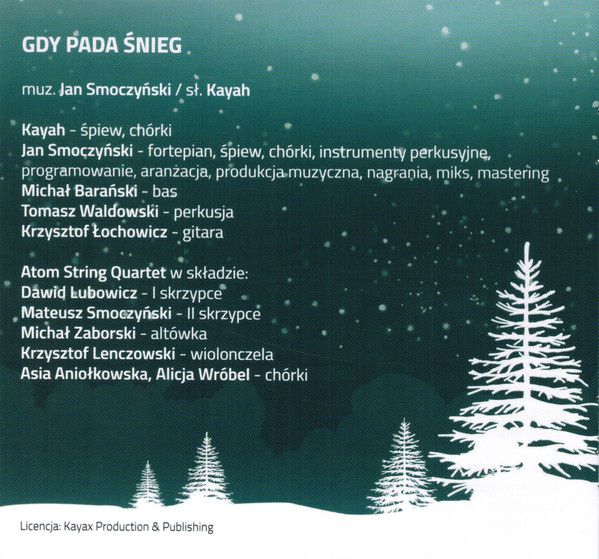 GDY PADA ŚNIEG

muz. Jan Smoczyński / sł. Kayah

Kayah - śpiew, chórki
Jan Smoczyński - fortepian, śpiew, chórki, instrumenty perkusyjne, programowanie, aranżacja, produkcja muzyczna, nagrania, miks, mastering
Michał Barański - bas
Tomasz Waldowski - perkusja
Krzysztof Łochowicz - gitara

Atom String Quartet w składzie:
Dawid Lubowicz - I skrzypce
Mateusz Smoczyński - II skrzypce
Michał Zaborski - altówka
Krzysztof Lenczowski - wiolonczela
Asia Aniołkowska, Alicja Wróbel - chórki

Licencja: Kayax Production & Publishing